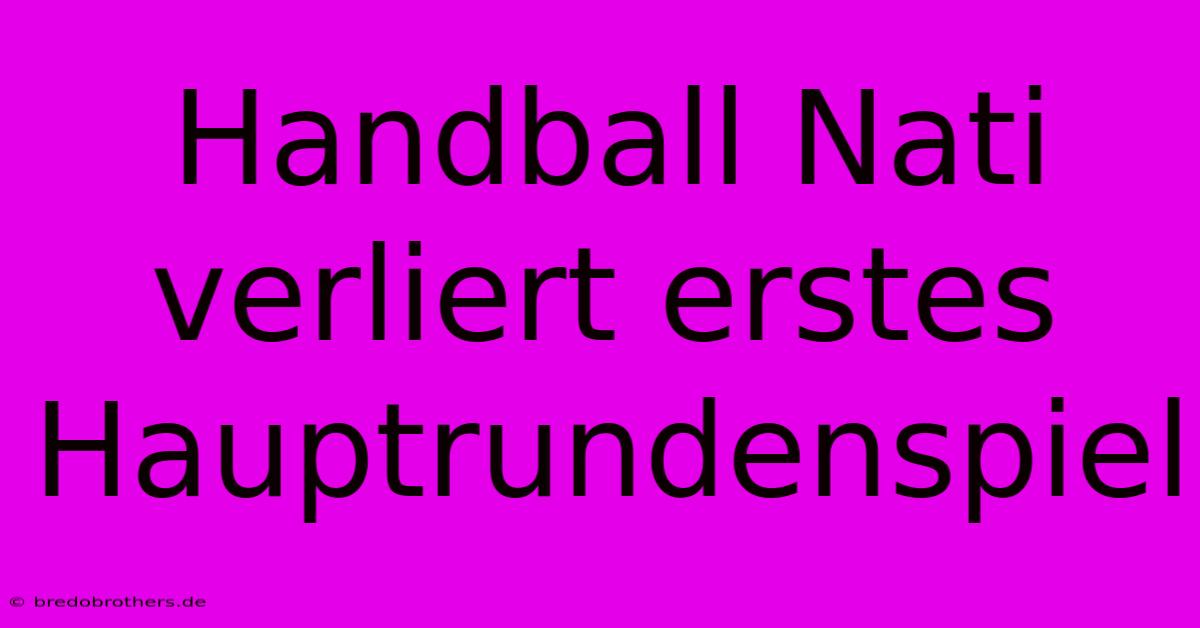 Handball Nati verliert erstes Hauptrundenspiel

© bredobrothers.de